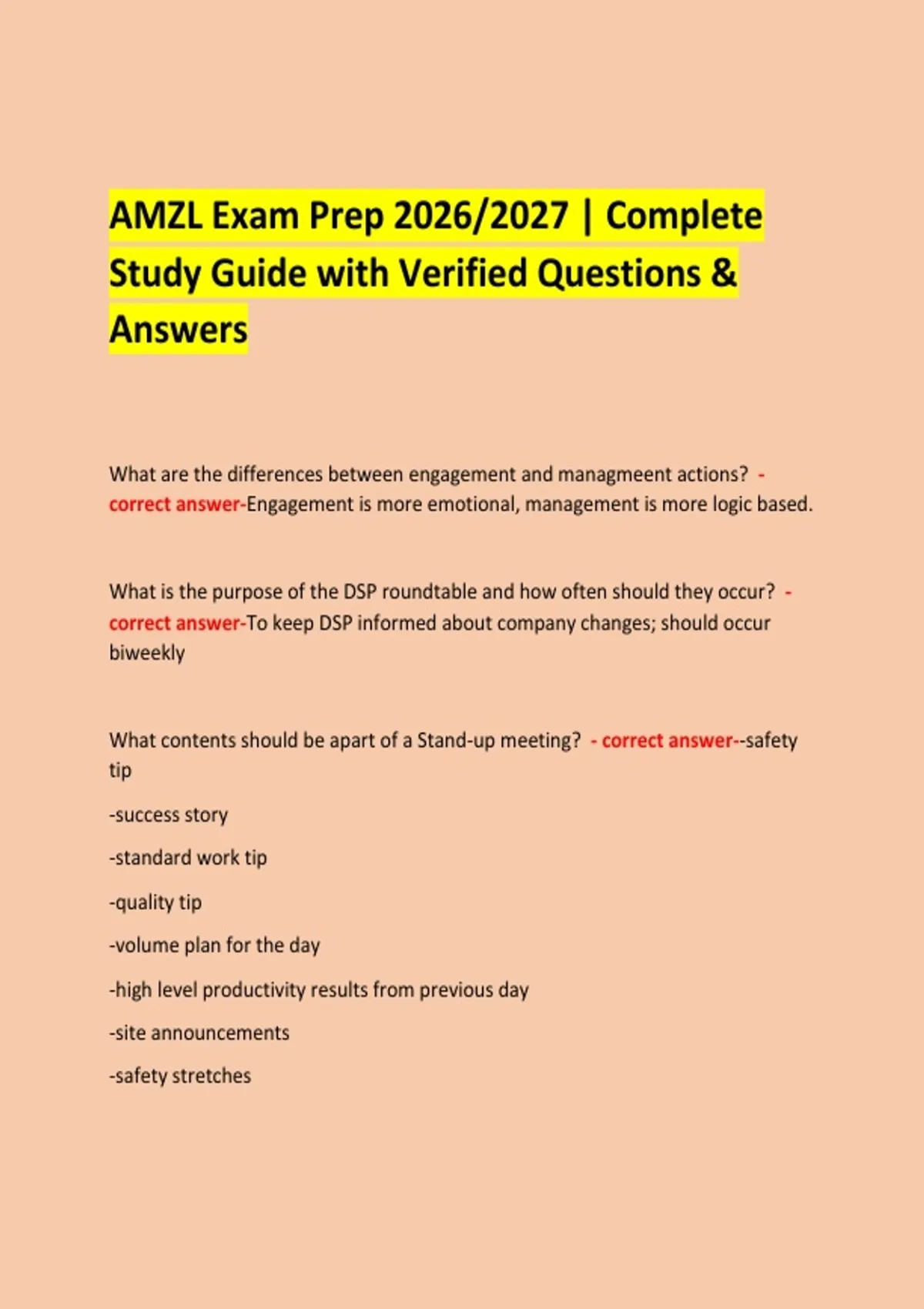 AMZL Exam Prep 2026/2027 | Complete Study Guide with Verified Questions & Answers

What are the differences between engagement and managmeent actions? - correct answer-Engagement is more emotional, management is more logic based.

What is the purpose of the DSP roundtable and how often should they occur? - correct answer-To keep DSP informed about company changes; should occur biweekly

What contents should be apart of a Stand-up meeting? - correct answer--safety tip

-success story

-standard work tip

-quality tip

-volume plan for the day

-high level productivity results from previous day

-site announcements

-safety stretches